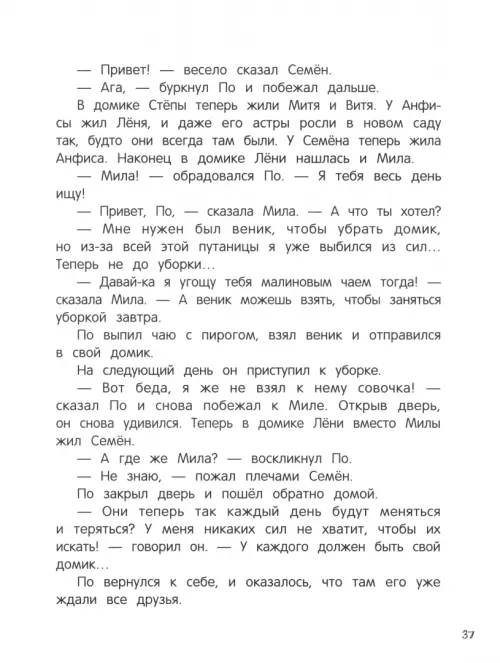 — Привет! — весело сказал Семён.

— Ага, — буркнул По и побежал дальше.

В домике Стёпы теперь жили Митя и Витя. У Анфисы жил Лёня, и даже его астры росли в новом саду так, будто они всегда там были. У Семёна теперь жила Анфиса. Наконец в домике Лёни нашлась и Мила.

— Мила! — обрадовался По. — Я тебя весь день ищу!

— Привет, По, — сказала Мила. — А что ты хотел?

— Мне нужен был веник, чтобы убрать домик, но из-за всей этой путаницы я уже выбился из сил... Теперь не до уборки...

— Давай-ка я угощу тебя малиновым чаем тогда! — сказала Мила. — А веник можешь взять, чтобы заняться уборкой завтра.

По выпил чаю с пирогом, взял веник и отправился в свой домик.

На следующий день он приступил к уборке.

— Вот беда, я же не взял к нему совочка! — сказал По и снова побежал к Миле. Открыв дверь, он снова удивился. Теперь в домике Лёни вместо Милы жил Семён.

— А где же Мила? — воскликнул По.

— Не знаю, — пожал плечами Семён.

По закрыл дверь и пошёл обратно домой.

— Они теперь так каждый день будут меняться и теряться? У меня никаких сил не хватит, чтобы их искать! — говорил он. — У каждого должен быть свой домик...

По вернулся к себе, и оказалось, что там его уже ждали все друзья.

37